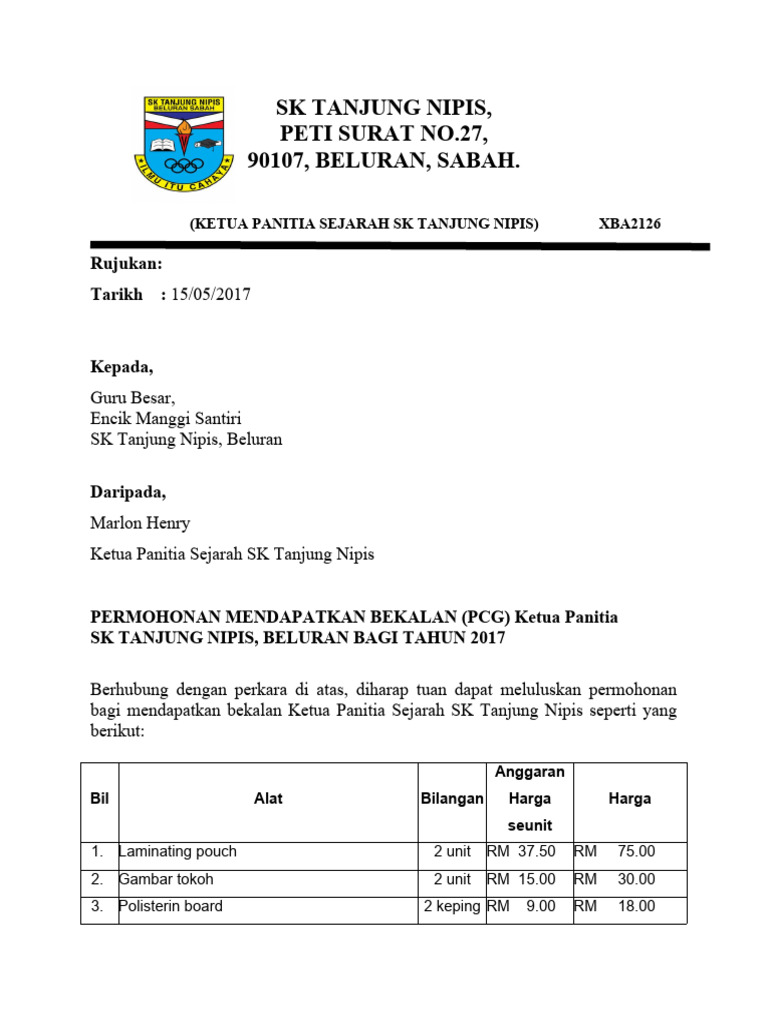 SK TANJUNG NIPIS
BELURAN SABAH
ILMU ITU CAHAYA

SK TANJUNG NIPIS,
PETI SURAT NO.27,
90107, BELURAN, SABAH.

(KETUA PANITIA SEJARAH SK TANJUNG NIPIS) XBA2126

Rujukan:

Tarikh : 15/05/2017

Kepada,

Guru Besar,
Encik Manggi Santiri
SK Tanjung Nipis, Beluran

Daripada,

Marlon Henry

Ketua Panitia Sejarah SK Tanjung Nipis

PERMOHONAN MENDAPATKAN BEKALAN (PCG) Ketua Panitia SK TANJUNG NIPIS, BELURAN BAGI TAHUN 2017

Berhubung dengan perkara di atas, diharap tuan dapat meluluskan permohonan bagi mendapatkan bekalan Ketua Panitia Sejarah SK Tanjung Nipis seperti yang berikut:

| Bil | Alat | Bilangan | Anggaran Harga seunit | Harga |
|---|---|---|---|---|
| 1. | Laminating pouch | 2 unit | RM 37.50 | RM 75.00 |
| 2. | Gambar tokoh | 2 unit | RM 15.00 | RM 30.00 |
| 3. | Polisterin board | 2 keping | RM 9.00 | RM 18.00 |